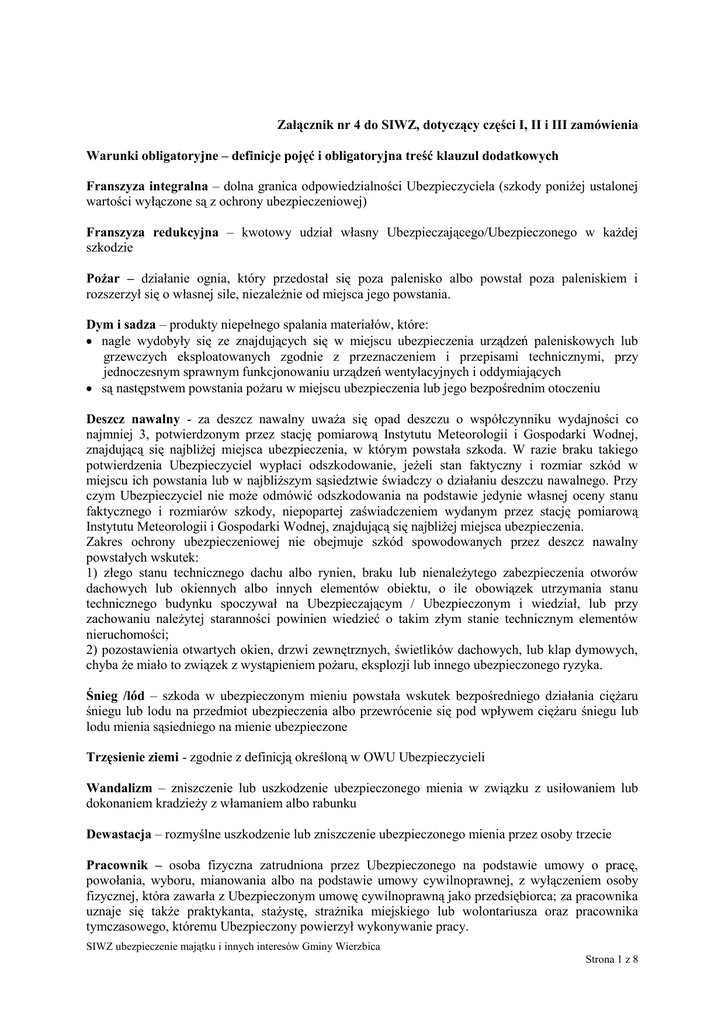 Załącznik nr 4 do SIWZ, dotyczący części I, II i III zamówienia

Warunki obligatoryjne – definicje pojęć i obligatoryjna treść klauzul dodatkowych

Franszyza integralna – dolna granica odpowiedzialności Ubezpieczyciela (szkody poniżej ustalonej wartości wyłączone są z ochrony ubezpieczeniowej)

Franszyza redukcyjna – kwotowy udział własny Ubezpieczającego/Ubezpieczonego w każdej szkodzie

Pożar – działanie ognia, który przedostał się poza palenisko albo powstał poza paleniskiem i rozszerzył się o własnej sile, niezależnie od miejsca jego powstania.

Dym i sadza – produkty niepełnego spalania materiałów, które:
• nagle wydobyły się ze znajdujących się w miejscu ubezpieczenia urządzeń paleniskowych lub grzewczych eksploatowanych zgodnie z przeznaczeniem i przepisami technicznymi, przy jednoczesnym sprawnym funkcjonowaniu urządzeń wentylacyjnych i oddymiających
• są następstwem powstania pożaru w miejscu ubezpieczenia lub jego bezpośrednim otoczeniu

Deszcz nawalny - za deszcz nawalny uważa się opad deszczu o współczynniku wydajności co najmniej 3, potwierdzonym przez stację pomiarową Instytutu Meteorologii i Gospodarki Wodnej, znajdującą się najbliżej miejsca ubezpieczenia, w którym powstała szkoda. W razie braku takiego potwierdzenia Ubezpieczyciel wypłaci odszkodowanie, jeżeli stan faktyczny i rozmiar szkód w miejscu ich powstania lub w najbliższym sąsiedztwie świadczy o działaniu deszczu nawalnego. Przy czym Ubezpieczyciel nie może odmówić odszkodowania na podstawie jedynie własnej oceny stanu faktycznego i rozmiarów szkody, niepopartej zaświadczeniem wydanym przez stację pomiarową Instytutu Meteorologii i Gospodarki Wodnej, znajdującą się najbliżej miejsca ubezpieczenia.
Zakres ochrony ubezpieczeniowej nie obejmuje szkód spowodowanych przez deszcz nawalny powstałych wskutek:
1) złego stanu technicznego dachu albo rynien, braku lub nienależytego zabezpieczenia otworów dachowych lub okiennych albo innych elementów obiektu, o ile obowiązek utrzymania stanu technicznego budynku spoczywał na Ubezpieczającym / Ubezpieczonym i wiedział, lub przy zachowaniu należytej staranności powinien wiedzieć o takim złym stanie technicznym elementów nieruchomości;
2) pozostawienia otwartych okien, drzwi zewnętrznych, świetlików dachowych, lub klap dymowych, chyba że miało to związek z wystąpieniem pożaru, eksplozji lub innego ubezpieczonego ryzyka.

Śnieg /lód – szkoda w ubezpieczonym mieniu powstała wskutek bezpośredniego działania ciężaru śniegu lub lodu na przedmiot ubezpieczenia albo przewrócenie się pod wpływem ciężaru śniegu lub lodu mienia sąsiedniego na mienie ubezpieczone

Trzęsienie ziemi - zgodnie z definicją określoną w OWU Ubezpieczycieli

Wandalizm – zniszczenie lub uszkodzenie ubezpieczonego mienia w związku z usiłowaniem lub dokonaniem kradzieży z włamaniem albo rabunku

Dewastacja – rozmyślne uszkodzenie lub zniszczenie ubezpieczonego mienia przez osoby trzecie

Pracownik – osoba fizyczna zatrudniona przez Ubezpieczonego na podstawie umowy o pracę, powołania, wyboru, mianowania albo na podstawie umowy cywilnoprawnej, z wyłączeniem osoby fizycznej, która zawarła z Ubezpieczonym umowę cywilnoprawną jako przedsiębiorca; za pracownika uznaje się także praktykanta, stażystę, strażnika miejskiego lub wolontariusza oraz pracownika tymczasowego, któremu Ubezpieczony powierzył wykonywanie pracy.

SIWZ ubezpieczenie majątku i innych interesów Gminy Wierzbica

Strona 1 z 8